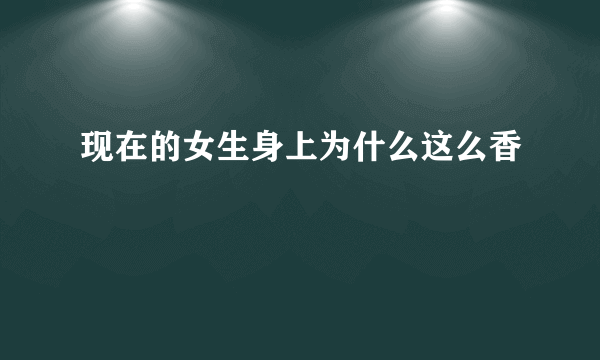 现在的女生身上为什么这么香